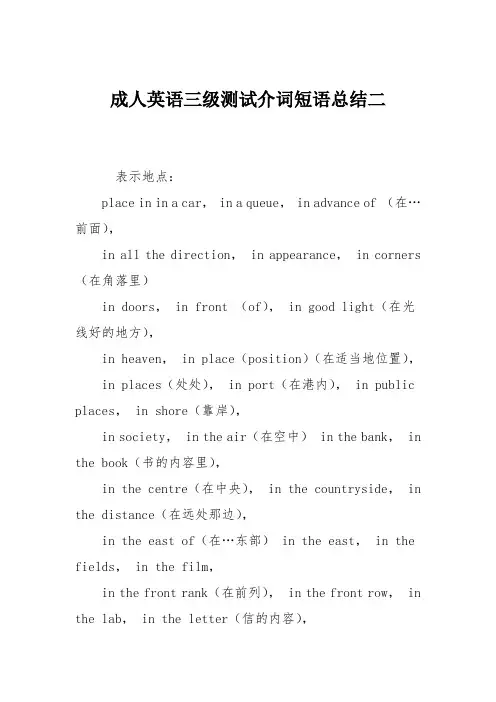 成人英语三级测试介词短语总结二

表示地点：

place in in a car， in a queue， in advance of （在…前面），

in all the direction， in appearance， in corners（在角落里）

in doors， in front （of）， in good light（在光线好的地方），

in heaven， in place（position）（在适当地位置），

in places（处处）， in port（在港内）， in public places， in shore（靠岸），

in society， in the air（在空中） in the bank， in the book（书的内容里），

in the centre（在中央）， in the countryside， in the distance（在远处那边），

in the east of（在…东部） in the east， in the fields， in the film，

in the front rank（在前列）， in the front row， in the lab， in the letter（信的内容），